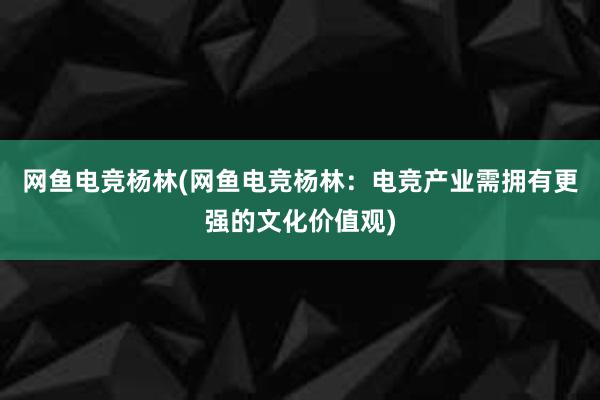 网鱼电竞杨林(网鱼电竞杨林：电竞产业需拥有更强的文化价值观)